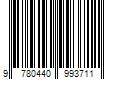 9 780440 993711